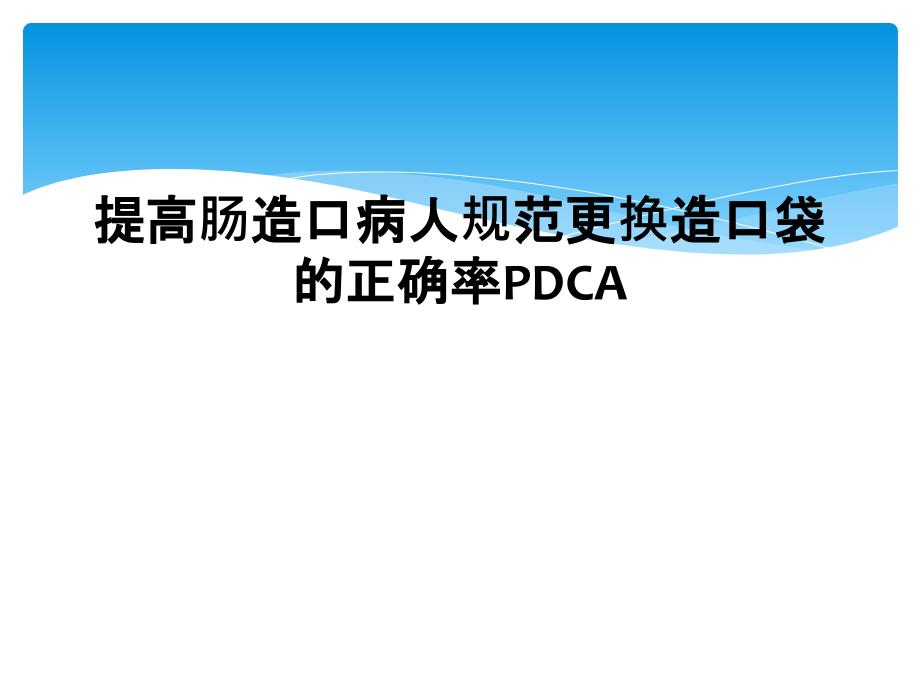 提高肠造口病人规范更换造口袋的正确率PDCA